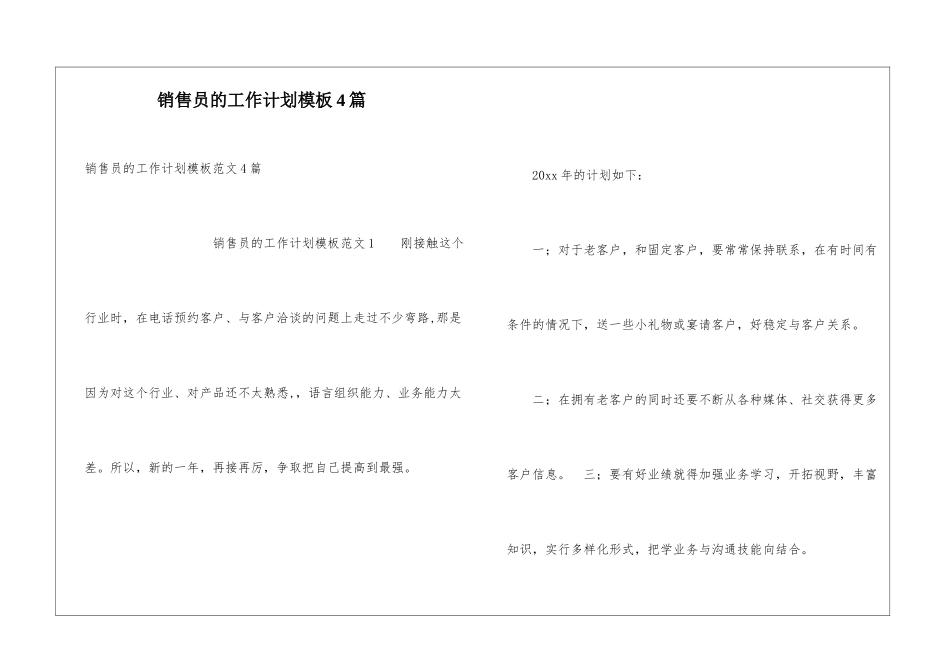 销售员的工作计划模板4篇

销售员的工作计划模板范文4篇

销售员的工作计划模板范文1　　刚接触这个行业时，在电话预约客户、与客户洽谈的问题上走过不少弯路,那是因为对这个行业、对产品还不太熟悉,，语言组织能力、业务能力太差。所以，新的一年，再接再厉，争取把自己提高到最强。

20xx年的计划如下：

一；对于老客户，和固定客户，要常常保持联系，在有时间有条件的情况下，送一些小礼物或宴请客户，好稳定与客户关系。

二；在拥有老客户的同时还要不断从各种媒体、社交获得更多客户信息。　三；要有好业绩就得加强业务学习，开拓视野，丰富知识，实行多样化形式，把学业务与沟通技能向结合。